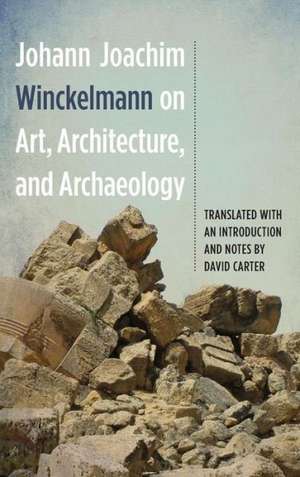 Johann Joachim Winckelmann on Art, Architecture, and Archaeology

TRANSLATED WITH AN INTRODUCTION AND NOTES BY DAVID CARTER